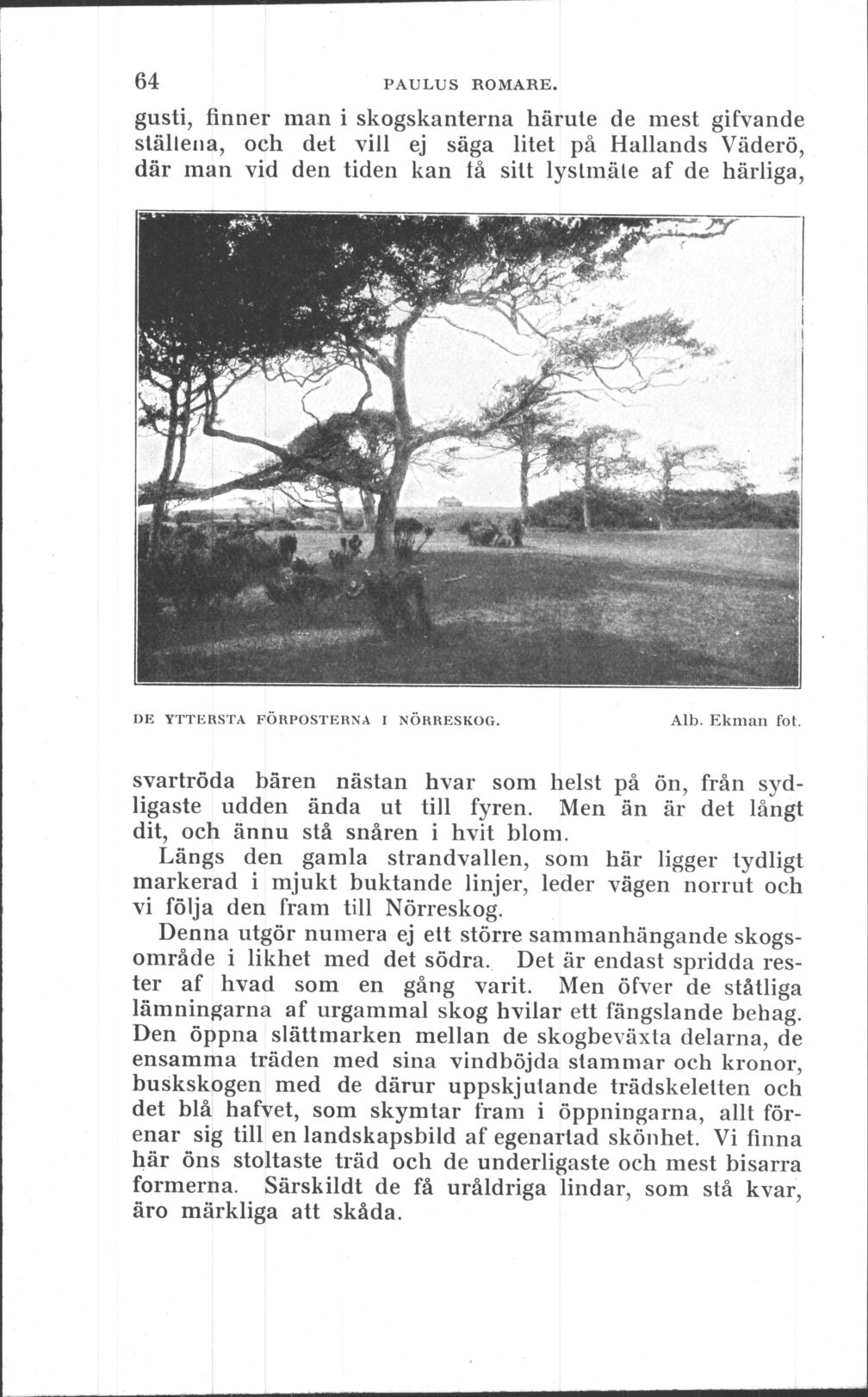 64 PAULUS ROMARE.

gusti, finner man i skogskanterna härute de mest gifvande ställena, och det vill ej säga litet på Hallands Väderö, där man vid den tiden kan få sitt lystmäte af de härliga,

DE YTTERSTA FÖRPOSTERNA I NÖRRESKOG. Alb. Ekman fot.

svartröda bären nästan hvar som helst på ön, från sydligaste udden ända ut till fyren. Men än är det långt dit, och ännu stå snåren i hvit blom.

Längs den gamla strandvallen, som här ligger tydligt markerad i mjukt buktande linjer, leder vägen norrut och vi följa den fram till Nörreskog.

Denna utgör numera ej ett större sammanhängande skogsområde i likhet med det södra. Det är endast spridda rester af hvad som en gång varit. Men öfver de ståtliga lämningarna af urgammal skog hvilar ett fängslande behag. Den öppna slättmarken mellan de skogbeväxta delarna, de ensamma träden med sina vindböjda stammar och kronor, buskskogen med de därur uppskjutande trädskeletten och det blå hafvet, som skymtar fram i öppningarna, allt förenar sig till en landskapsbild af egenartad skönhet. Vi finna här öns stoltaste träd och de underligaste och mest bisarra formerna. Särskildt de få uråldriga lindar, som stå kvar, äro märkliga att skåda.